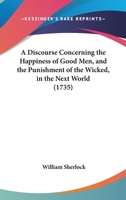 —KESSINGER'S RARE REPRINTS—

A Discourse Concerning the Happiness of Good Men, and the Punishment of the Wicked, in the Next World (1735)

William Sherlock